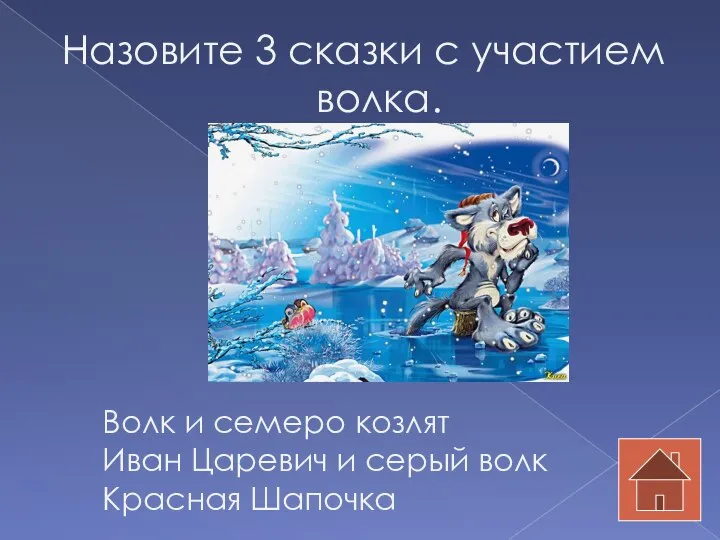 Назовите 3 сказки с участием волка.

Волк и семеро козлят
Иван Царевич и серый волк
Красная Шапочка